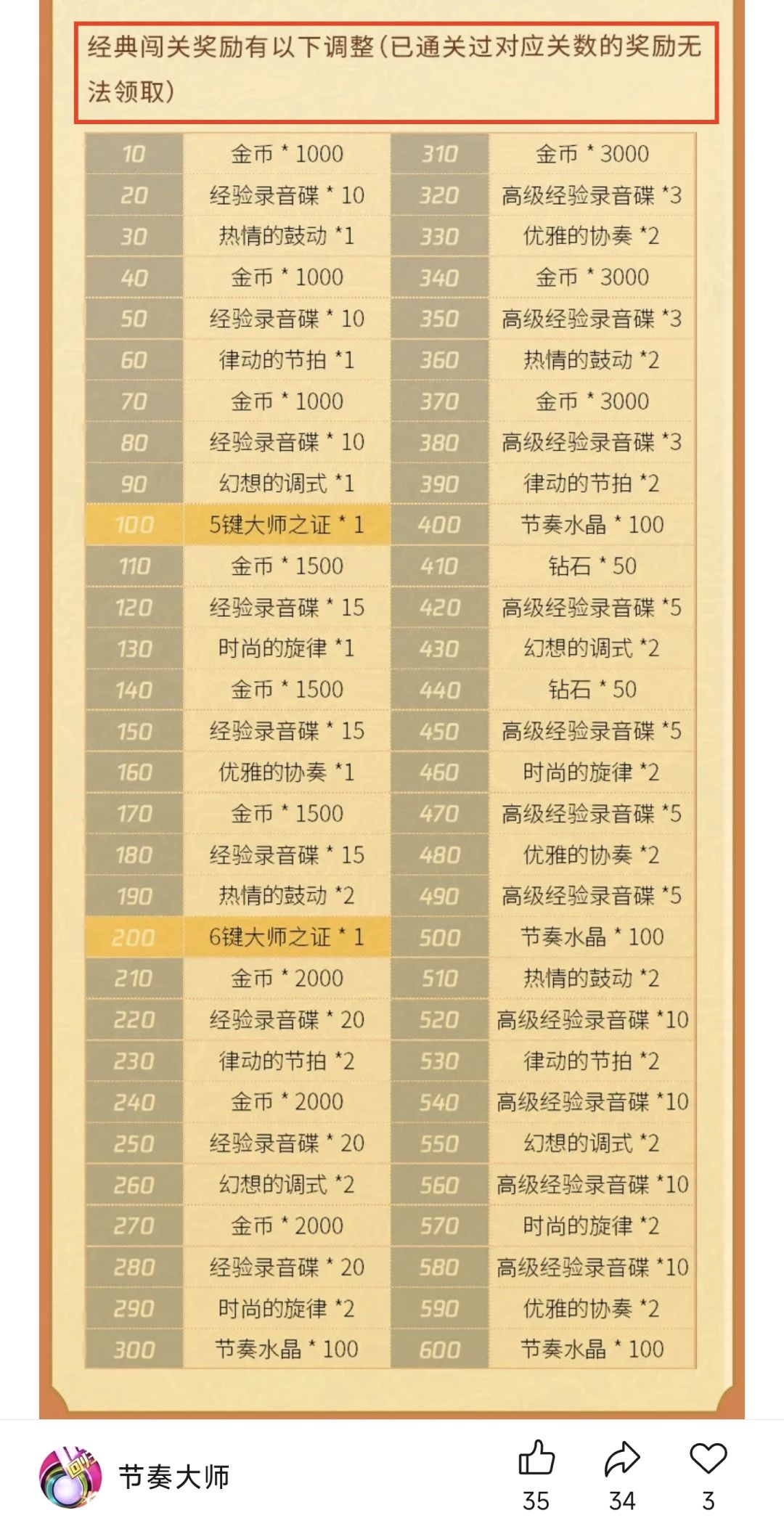 经典闯关奖励有以下调整(已通关过对应关数的奖励无法领取)

| 10 | 金币 * 1000 | 310 | 金币 * 3000 |
|---|---|---|---|
| 20 | 经验录音碟 * 10 | 320 | 高级经验录音碟 *3 |
| 30 | 热情的鼓动 *1 | 330 | 优雅的协奏 *2 |
| 40 | 金币 * 1000 | 340 | 金币 * 3000 |
| 50 | 经验录音碟 * 10 | 350 | 高级经验录音碟 *3 |
| 60 | 律动的节拍 *1 | 360 | 热情的鼓动 *2 |
| 70 | 金币 * 1000 | 370 | 金币 * 3000 |
| 80 | 经验录音碟 * 10 | 380 | 高级经验录音碟 *3 |
| 90 | 幻想的调式 *1 | 390 | 律动的节拍 *2 |
| 100 | 5键大师之证 * 1 | 400 | 节奏水晶 * 100 |
| 110 | 金币 * 1500 | 410 | 钻石 * 50 |
| 120 | 经验录音碟 * 15 | 420 | 高级经验录音碟 *5 |
| 130 | 时尚的旋律 *1 | 430 | 幻想的调式 *2 |
| 140 | 金币 * 1500 | 440 | 钻石 * 50 |
| 150 | 经验录音碟 * 15 | 450 | 高级经验录音碟 *5 |
| 160 | 优雅的协奏 *1 | 460 | 时尚的旋律 *2 |
| 170 | 金币 * 1500 | 470 | 高级经验录音碟 *5 |
| 180 | 经验录音碟 * 15 | 480 | 优雅的协奏 *2 |
| 190 | 热情的鼓动 *2 | 490 | 高级经验录音碟 *5 |
| 200 | 6键大师之证 * 1 | 500 | 节奏水晶 * 100 |
| 210 | 金币 * 2000 | 510 | 热情的鼓动 *2 |
| 220 | 经验录音碟 * 20 | 520 | 高级经验录音碟 *10 |
| 230 | 律动的节拍 *2 | 530 | 律动的节拍 *2 |
| 240 | 金币 * 2000 | 540 | 高级经验录音碟 *10 |
| 250 | 经验录音碟 * 20 | 550 | 幻想的调式 *2 |
| 260 | 幻想的调式 *2 | 560 | 高级经验录音碟 *10 |
| 270 | 金币 * 2000 | 570 | 时尚的旋律 *2 |
| 280 | 经验录音碟 * 20 | 580 | 高级经验录音碟 *10 |
| 290 | 时尚的旋律 *2 | 590 | 优雅的协奏 *2 |
| 300 | 节奏水晶 * 100 | 600 | 节奏水晶 * 100 |

节奏大师
35 34 3